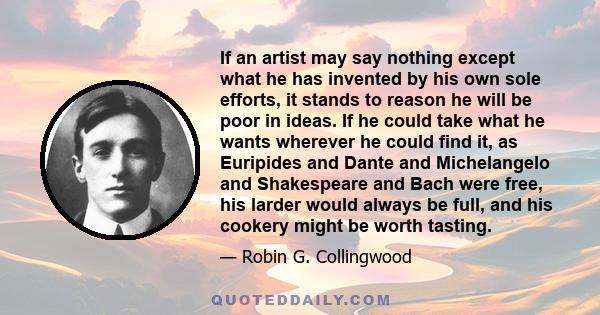 If an artist may say nothing except what he has invented by his own sole efforts, it stands to reason he will be poor in ideas. If he could take what he wants wherever he could find it, as Euripides and Dante and Michelangelo and Shakespeare and Bach were free, his larder would always be full, and his cookery might be worth tasting.

— Robin G. Collingwood

QUOTEDDAILY.COM